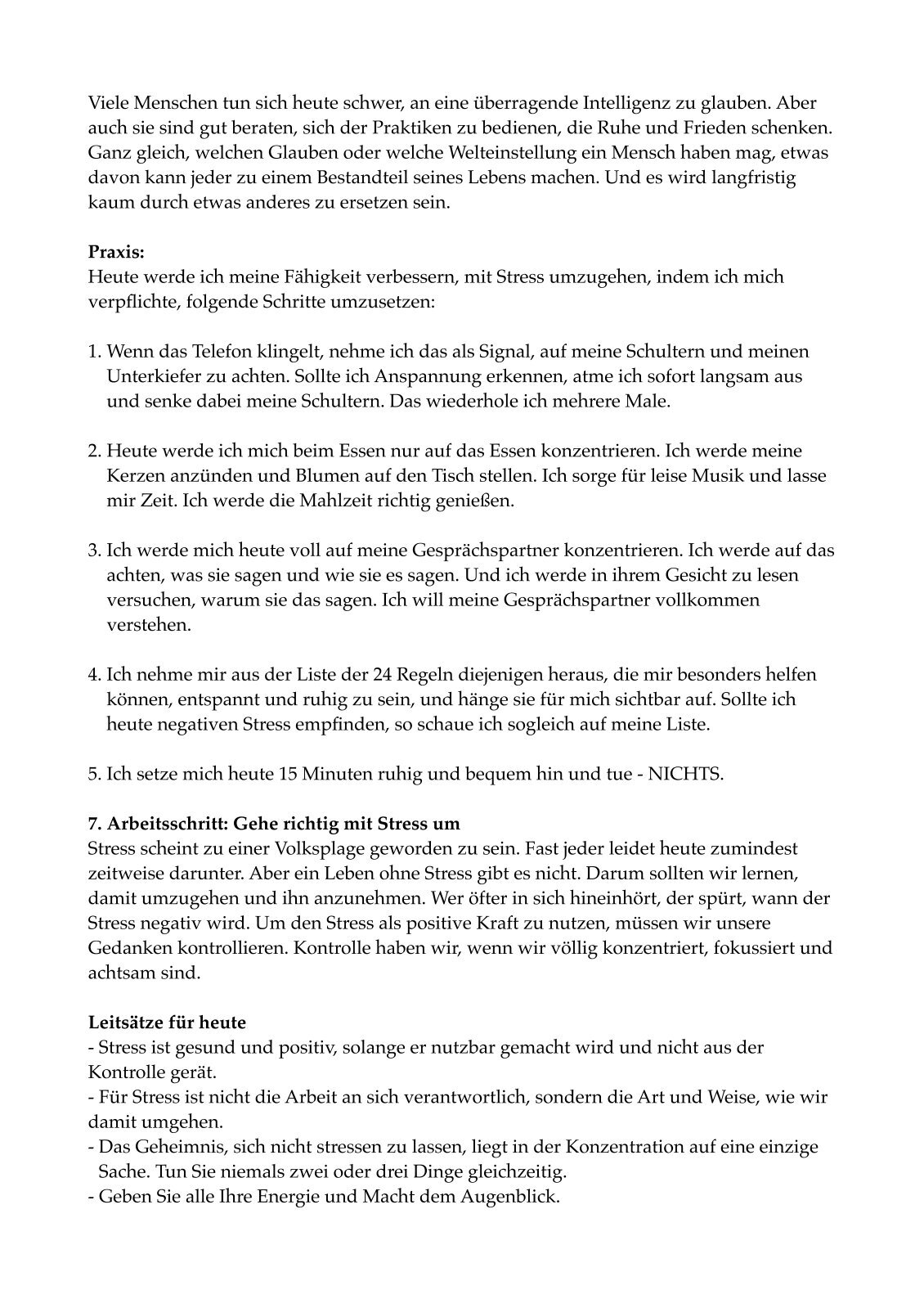 Viele Menschen tun sich heute schwer, an eine überragende Intelligenz zu glauben. Aber auch sie sind gut beraten, sich der Praktiken zu bedienen, die Ruhe und Frieden schenken. Ganz gleich, welchen Glauben oder welche Welteinstellung ein Mensch haben mag, etwas davon kann jeder zu einem Bestandteil seines Lebens machen. Und es wird langfristig kaum durch etwas anderes zu ersetzen sein.

Praxis:
Heute werde ich meine Fähigkeit verbessern, mit Stress umzugehen, indem ich mich verpflichte, folgende Schritte umzusetzen:

1. Wenn das Telefon klingelt, nehme ich das als Signal, auf meine Schultern und meinen Unterkiefer zu achten. Sollte ich Anspannung erkennen, atme ich sofort langsam aus und senke dabei meine Schultern. Das wiederhole ich mehrere Male.

2. Heute werde ich mich beim Essen nur auf das Essen konzentrieren. Ich werde meine Kerzen anzünden und Blumen auf den Tisch stellen. Ich sorge für leise Musik und lasse mir Zeit. Ich werde die Mahlzeit richtig genießen.

3. Ich werde mich heute voll auf meine Gesprächspartner konzentrieren. Ich werde auf das achten, was sie sagen und wie sie es sagen. Und ich werde in ihrem Gesicht zu lesen versuchen, warum sie das sagen. Ich will meine Gesprächspartner vollkommen verstehen.

4. Ich nehme mir aus der Liste der 24 Regeln diejenigen heraus, die mir besonders helfen können, entspannt und ruhig zu sein, und hänge sie für mich sichtbar auf. Sollte ich heute negativen Stress empfinden, so schaue ich sogleich auf meine Liste.

5. Ich setze mich heute 15 Minuten ruhig und bequem hin und tue - NICHTS.

7. Arbeitsschritt: Gehe richtig mit Stress um
Stress scheint zu einer Volksplage geworden zu sein. Fast jeder leidet heute zumindest zeitweise darunter. Aber ein Leben ohne Stress gibt es nicht. Darum sollten wir lernen, damit umzugehen und ihn anzunehmen. Wer öfter in sich hineinhört, der spürt, wann der Stress negativ wird. Um den Stress als positive Kraft zu nutzen, müssen wir unsere Gedanken kontrollieren. Kontrolle haben wir, wenn wir völlig konzentriert, fokussiert und achtsam sind.

Leitsätze für heute
- Stress ist gesund und positiv, solange er nutzbar gemacht wird und nicht aus der Kontrolle gerät.
- Für Stress ist nicht die Arbeit an sich verantwortlich, sondern die Art und Weise, wie wir damit umgehen.
- Das Geheimnis, sich nicht stressen zu lassen, liegt in der Konzentration auf eine einzige Sache. Tun Sie niemals zwei oder drei Dinge gleichzeitig.
- Geben Sie alle Ihre Energie und Macht dem Augenblick.